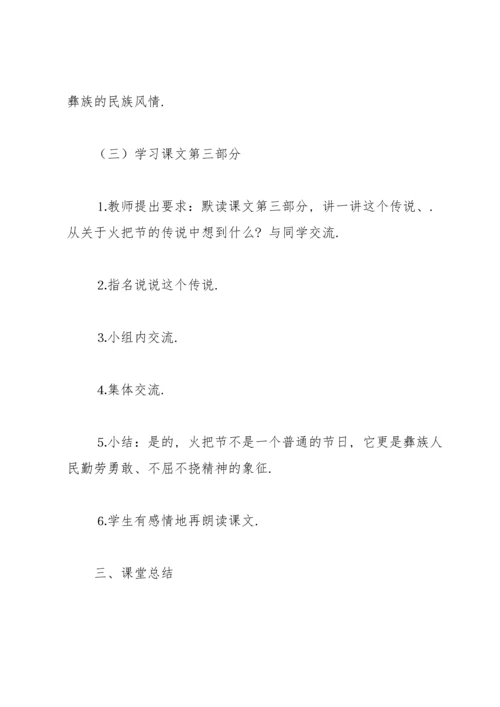 彝族的民族风情.

（三）学习课文第三部分

1.教师提出要求：默读课文第三部分，讲一讲这个传说、.从关于火把节的传说中想到什么？与同学交流.

2.指名说说这个传说.

3.小组内交流.

4.集体交流.

5.小结：是的，火把节不是一个普通的节日，它更是彝族人民勤劳勇敢、不屈不挠精神的象征.

6.学生有感情地再朗读课文.

三、课堂总结